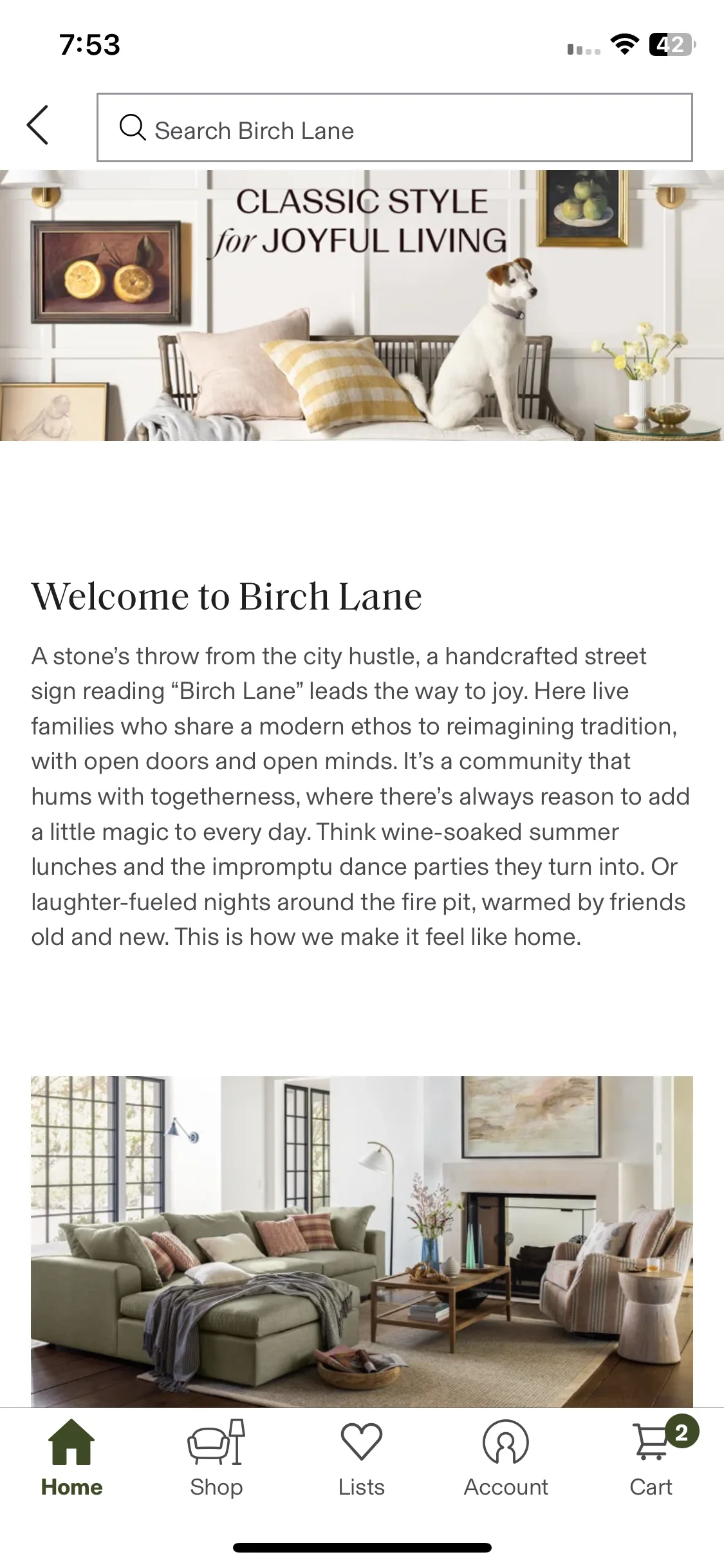 7:53

42

Search Birch Lane

CLASSIC STYLE for JOYFUL LIVING

Welcome to Birch Lane

A stone's throw from the city hustle, a handcrafted street sign reading "Birch Lane" leads the way to joy. Here live families who share a modern ethos to reimagining tradition, with open doors and open minds. It's a community that hums with togetherness, where there's always reason to add a little magic to every day. Think wine-soaked summer lunches and the impromptu dance parties they turn into. Or laughter-fueled nights around the fire pit, warmed by friends old and new. This is how we make it feel like home.

Home

Shop

Lists

Account

2

Cart